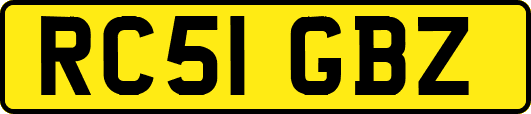 RC51 GBZ